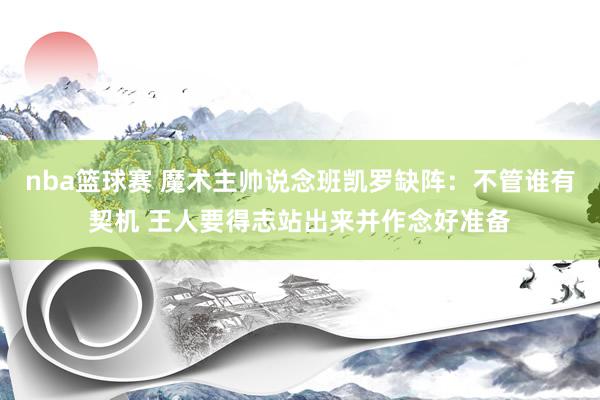 nba篮球赛 魔术主帅说念班凯罗缺阵：不管谁有契机 王人要得志站出来并作念好准备